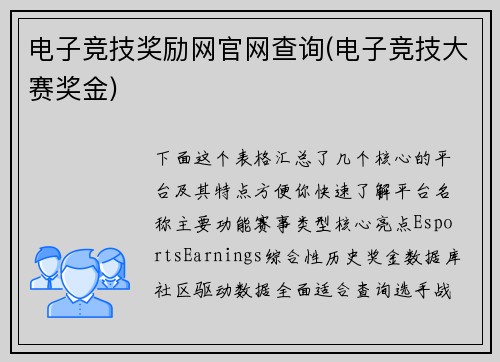 电子竞技奖励网官网查询(电子竞技大赛奖金)

下面这个表格汇总了几个核心的平台及其特点方便你快速了解平台名称主要功能赛事类型核心亮点EsportsEarnings综合性历史奖金数据库社区驱动数据全面适合查询选手战